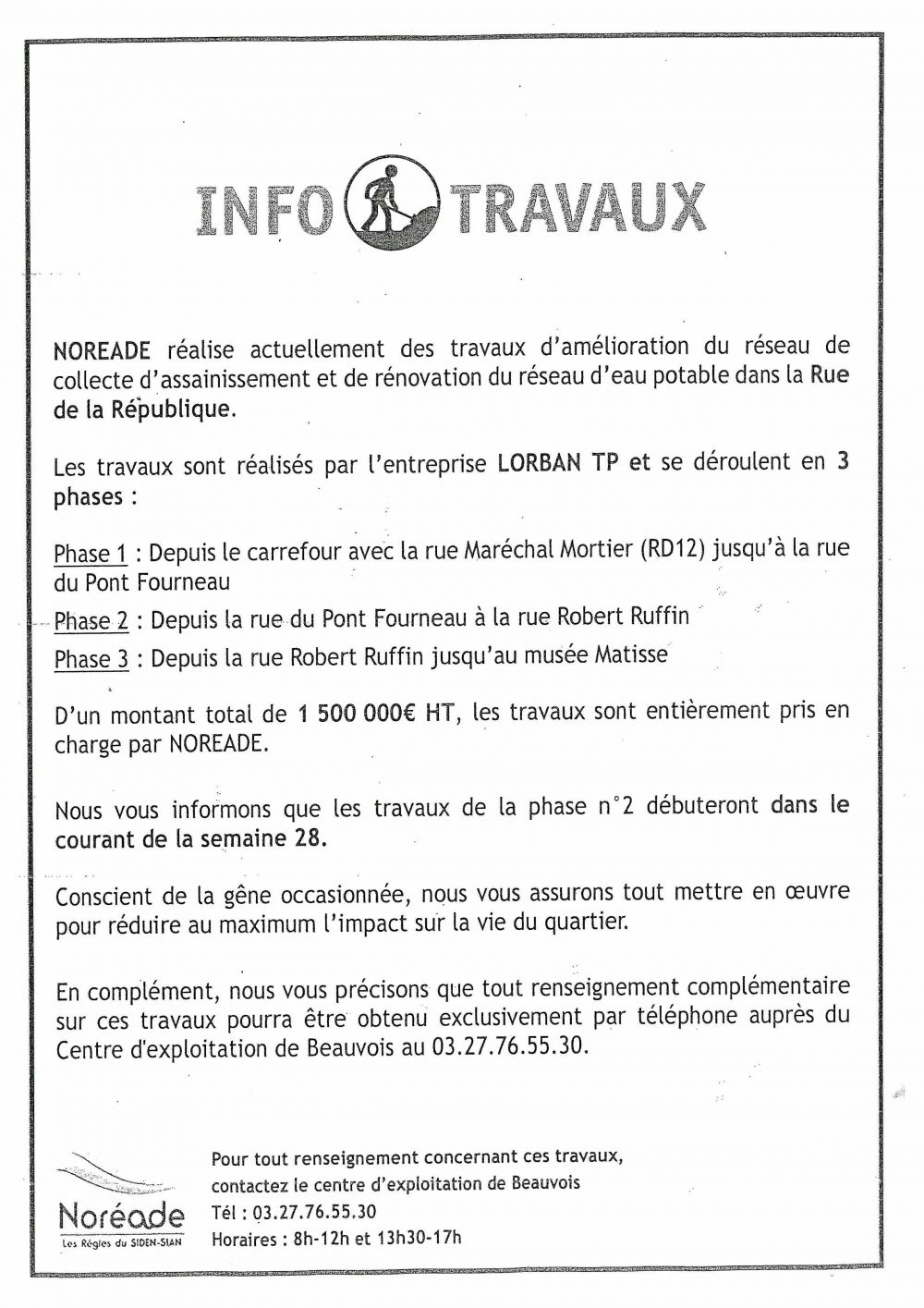 INFO TRAVAUX

NOREADE réalise actuellement des travaux d'amélioration du réseau de collecte d'assainissement et de rénovation du réseau d'eau potable dans la Rue de la République.

Les travaux sont réalisés par l'entreprise LORBAN TP et se déroulent en 3 phases :

Phase 1 : Depuis le carrefour avec la rue Maréchal Mortier (RD12) jusqu'à la rue du Pont Fourneau

Phase 2 : Depuis la rue du Pont Fourneau à la rue Robert Ruffin

Phase 3 : Depuis la rue Robert Ruffin jusqu'au musée Matisse

D'un montant total de 1 500 000€ HT, les travaux sont entièrement pris en charge par NOREADE.

Nous vous informons que les travaux de la phase n°2 débuteront dans le courant de la semaine 28.

Conscient de la gêne occasionnée, nous vous assurons tout mettre en œuvre pour réduire au maximum l'impact sur la vie du quartier.

En complément, nous vous précisons que tout renseignement complémentaire sur ces travaux pourra être obtenu exclusivement par téléphone auprès du Centre d'exploitation de Beauvois au 03.27.76.55.30.

Noréade
Les Régies du SIDEN-SIAN

Pour tout renseignement concernant ces travaux, contactez le centre d'exploitation de Beauvois
Tél : 03.27.76.55.30
Horaires : 8h-12h et 13h30-17h